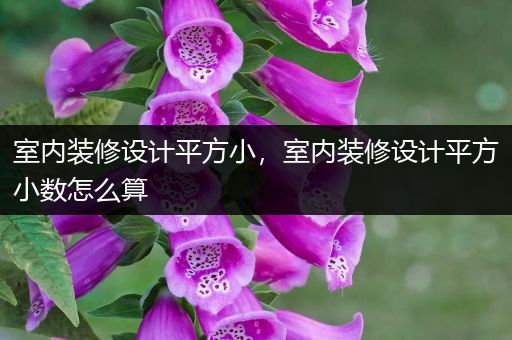 室内装修设计平方小，室内装修设计平方小数怎么算